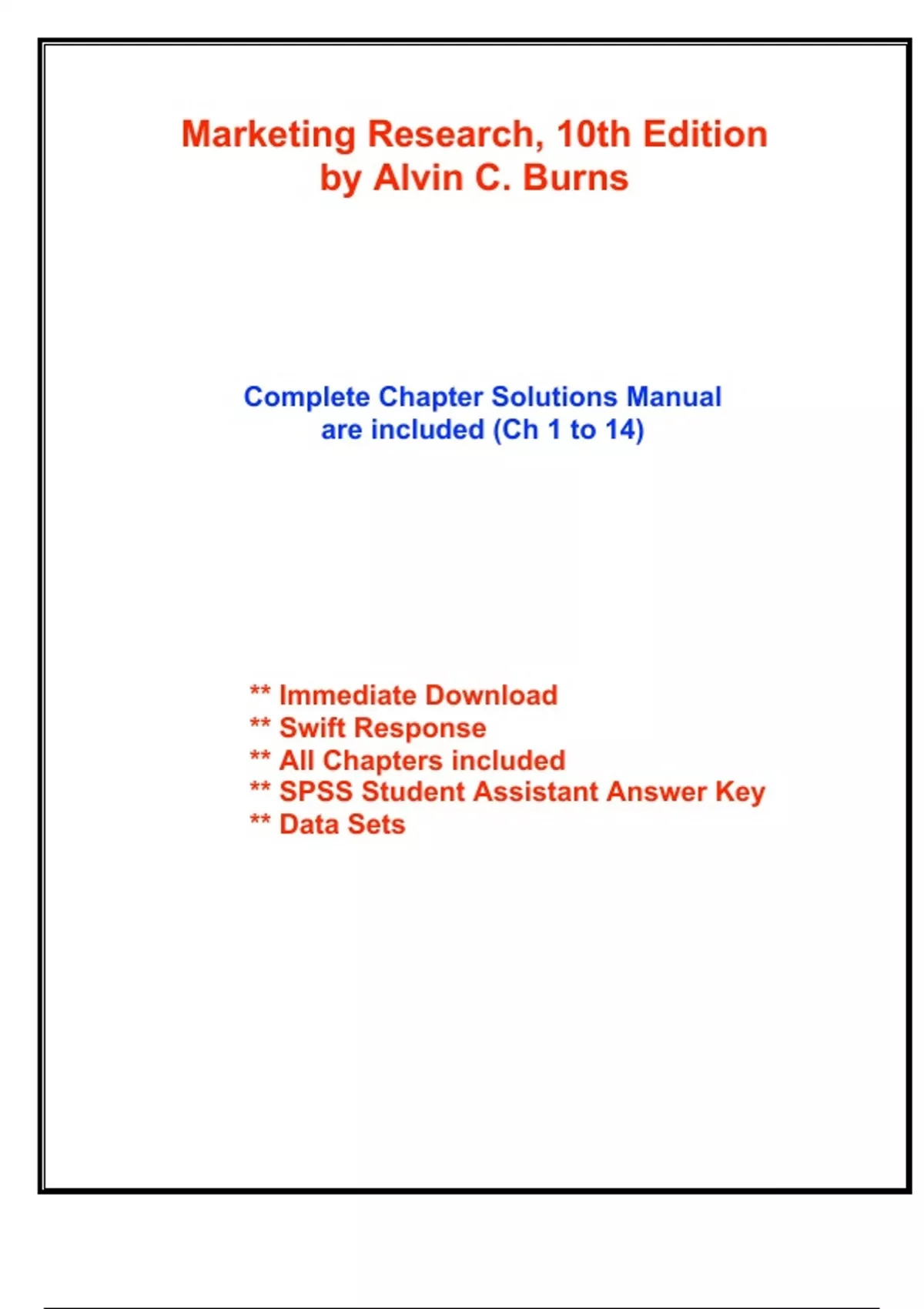 Marketing Research, 10th Edition
by Alvin C. Burns

Complete Chapter Solutions Manual
are included (Ch 1 to 14)

** Immediate Download
** Swift Response
** All Chapters included
** SPSS Student Assistant Answer Key
** Data Sets